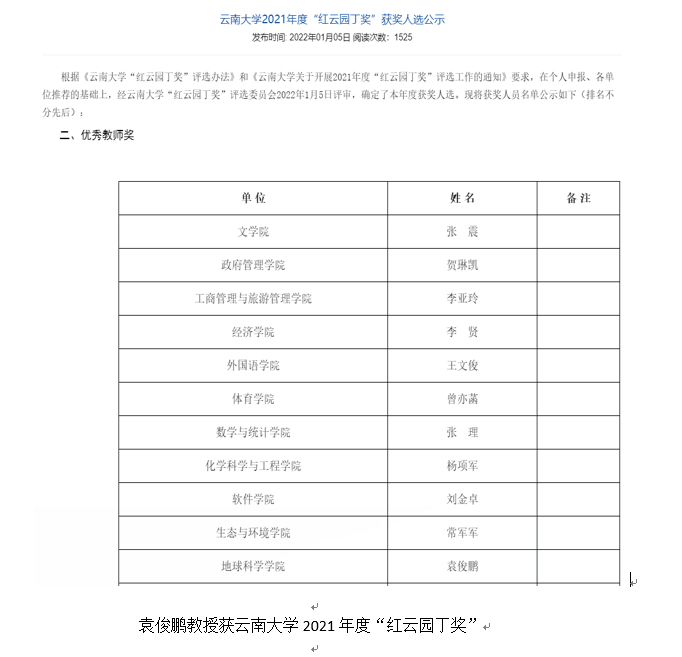 云南大学2021年度“红云园丁奖”获奖人选公示

发布时间: 2022年01月05日 阅读次数: 1525

根据《云南大学“红云园丁奖”评选办法》和《云南大学关于开展2021年度“红云园丁奖”评选工作的通知》要求，在个人申报、各单位推荐的基础上，经云南大学“红云园丁奖”评选委员会2022年1月5日评审，确定了本年度获奖人选，现将获奖人员名单公示如下（排名不分先后）：

二、优秀教师奖

| 单位 | 姓名 | 备注 |
|---|---|---|
| 文学院 | 张　震 | |
| 政府管理学院 | 贺琳凯 | |
| 工商管理与旅游管理学院 | 李亚玲 | |
| 经济学院 | 李　贤 | |
| 外国语学院 | 王文俊 | |
| 体育学院 | 曾亦菡 | |
| 数学与统计学院 | 张　理 | |
| 化学科学与工程学院 | 杨项军 | |
| 软件学院 | 刘金卓 | |
| 生态与环境学院 | 常军军 | |
| 地球科学学院 | 袁俊鹏 | |

袁俊鹏教授获云南大学 2021 年度“红云园丁奖”